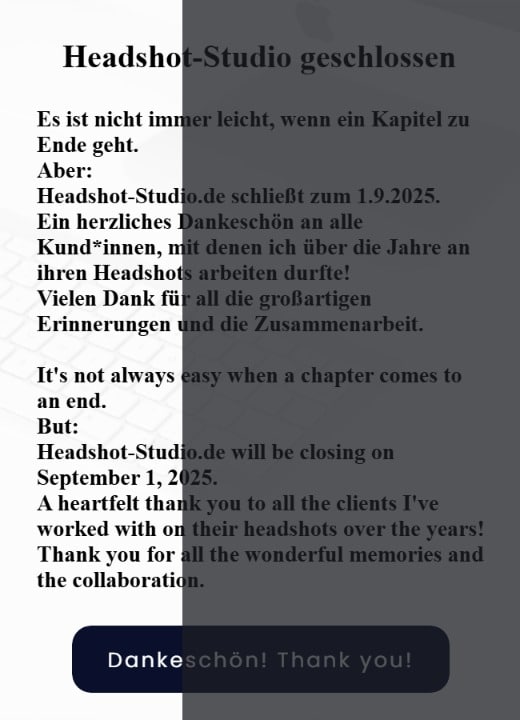 Headshot-Studio geschlossen

Es ist nicht immer leicht, wenn ein Kapitel zu Ende geht.
Aber:
Headshot-Studio.de schließt zum 1.9.2025.
Ein herzliches Dankeschön an alle Kund*innen, mit denen ich über die Jahre an ihren Headshots arbeiten durfte!
Vielen Dank für all die großartigen Erinnerungen und die Zusammenarbeit.

It's not always easy when a chapter comes to an end.
But:
Headshot-Studio.de will be closing on September 1, 2025.
A heartfelt thank you to all the clients I've worked with on their headshots over the years!
Thank you for all the wonderful memories and the collaboration.

Dankeschön! Thank you!